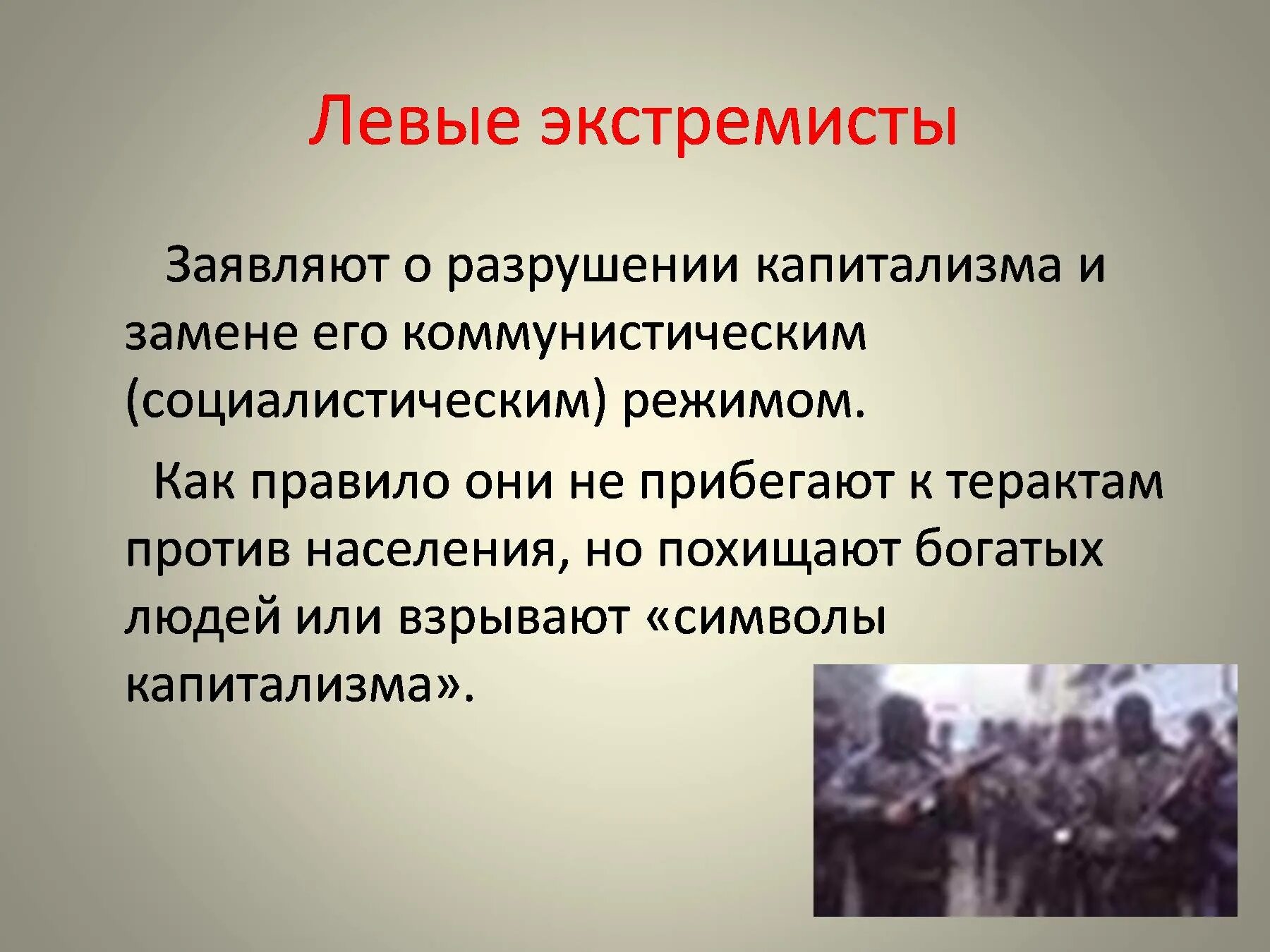 Левые экстремисты

Заявляют о разрушении капитализма и замене его коммунистическим (социалистическим) режимом.

Как правило они не прибегают к терактам против населения, но похищают богатых людей или взрывают «символы капитализма».